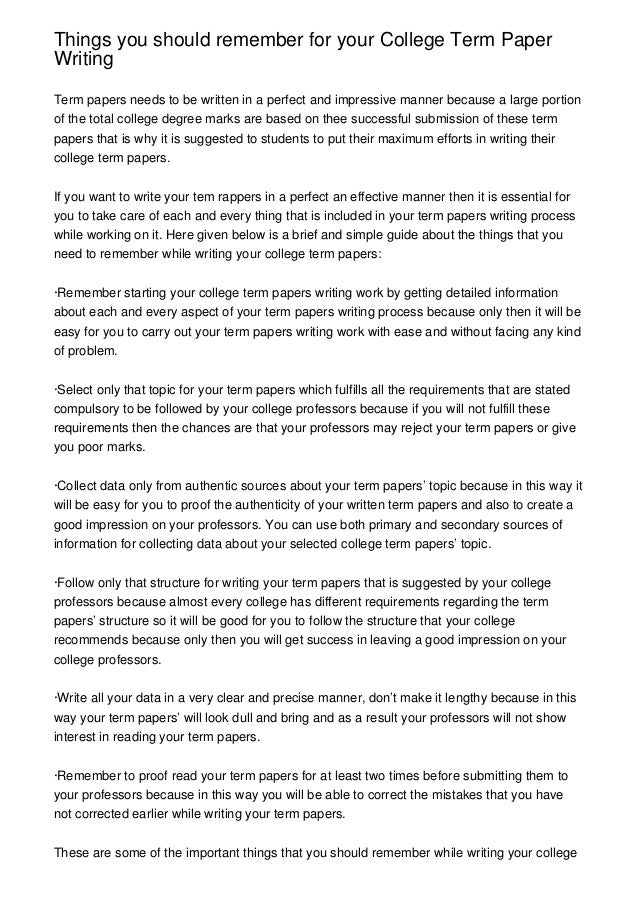 Things you should remember for your College Term Paper Writing

Term papers needs to be written in a perfect and impressive manner because a large portion of the total college degree marks are based on thee successful submission of these term papers that is why it is suggested to students to put their maximum efforts in writing their college term papers.

If you want to write your tem rappers in a perfect an effective manner then it is essential for you to take care of each and every thing that is included in your term papers writing process while working on it. Here given below is a brief and simple guide about the things that you need to remember while writing your college term papers:

·Remember starting your college term papers writing work by getting detailed information about each and every aspect of your term papers writing process because only then it will be easy for you to carry out your term papers writing work with ease and without facing any kind of problem.

·Select only that topic for your term papers which fulfills all the requirements that are stated compulsory to be followed by your college professors because if you will not fulfill these requirements then the chances are that your professors may reject your term papers or give you poor marks.

·Collect data only from authentic sources about your term papers' topic because in this way it will be easy for you to proof the authenticity of your written term papers and also to create a good impression on your professors. You can use both primary and secondary sources of information for collecting data about your selected college term papers' topic.

·Follow only that structure for writing your term papers that is suggested by your college professors because almost every college has different requirements regarding the term papers' structure so it will be good for you to follow the structure that your college recommends because only then you will get success in leaving a good impression on your college professors.

·Write all your data in a very clear and precise manner, don't make it lengthy because in this way your term papers' will look dull and bring and as a result your professors will not show interest in reading your term papers.

·Remember to proof read your term papers for at least two times before submitting them to your professors because in this way you will be able to correct the mistakes that you have not corrected earlier while writing your term papers.

These are some of the important things that you should remember while writing your college